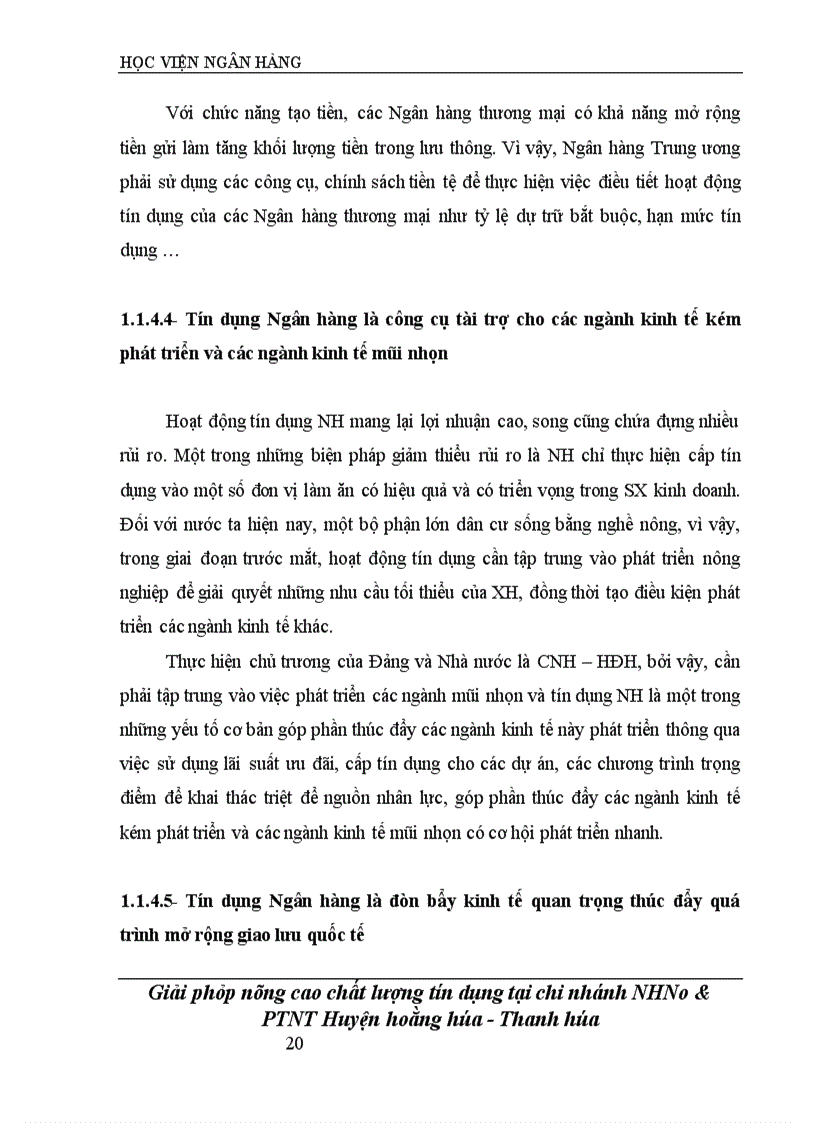 HỌC VIỆN NGÂN HÀNG

Với chức năng tạo tiền, các Ngân hàng thương mại có khả năng mở rộng tiền gửi làm tăng khối lượng tiền trong lưu thông. Vì vậy, Ngân hàng Trung ương phải sử dụng các công cụ, chính sách tiền tệ để thực hiện việc điều tiết hoạt động tín dụng của các Ngân hàng thương mại như tỷ lệ dự trữ bắt buộc, hạn mức tín dụng …

1.1.4.4- Tín dụng Ngân hàng là công cụ tài trợ cho các ngành kinh tế kém phát triển và các ngành kinh tế mũi nhọn

Hoạt động tín dụng NH mang lại lợi nhuận cao, song cũng chứa đựng nhiều rủi ro. Một trong những biện pháp giảm thiểu rủi ro là NH chỉ thực hiện cấp tín dụng vào một số đơn vị làm ăn có hiệu quả và có triển vọng trong SX kinh doanh. Đối với nước ta hiện nay, một bộ phận lớn dân cư sống bằng nghề nông, vì vậy, trong giai đoạn trước mắt, hoạt động tín dụng cần tập trung vào phát triển nông nghiệp để giải quyết những nhu cầu tối thiểu của XH, đồng thời tạo điều kiện phát triển các ngành kinh tế khác.

Thực hiện chủ trương của Đảng và Nhà nước là CNH – HĐH, bởi vậy, cần phải tập trung vào việc phát triển các ngành mũi nhọn và tín dụng NH là một trong những yếu tố cơ bản góp phần thúc đẩy các ngành kinh tế này phát triển thông qua việc sử dụng lãi suất ưu đãi, cấp tín dụng cho các dự án, các chương trình trọng điểm để khai thác triệt để nguồn nhân lực, góp phần thúc đẩy các ngành kinh tế kém phát triển và các ngành kinh tế mũi nhọn có cơ hội phát triển nhanh.

1.1.4.5- Tín dụng Ngân hàng là đòn bẩy kinh tế quan trọng thúc đẩy quá trình mở rộng giao lưu quốc tế

Giải phỏp nõng cao chất lượng tín dụng tại chi nhánh NHNo & PTNT Huyện hoằng húa - Thanh húa

20